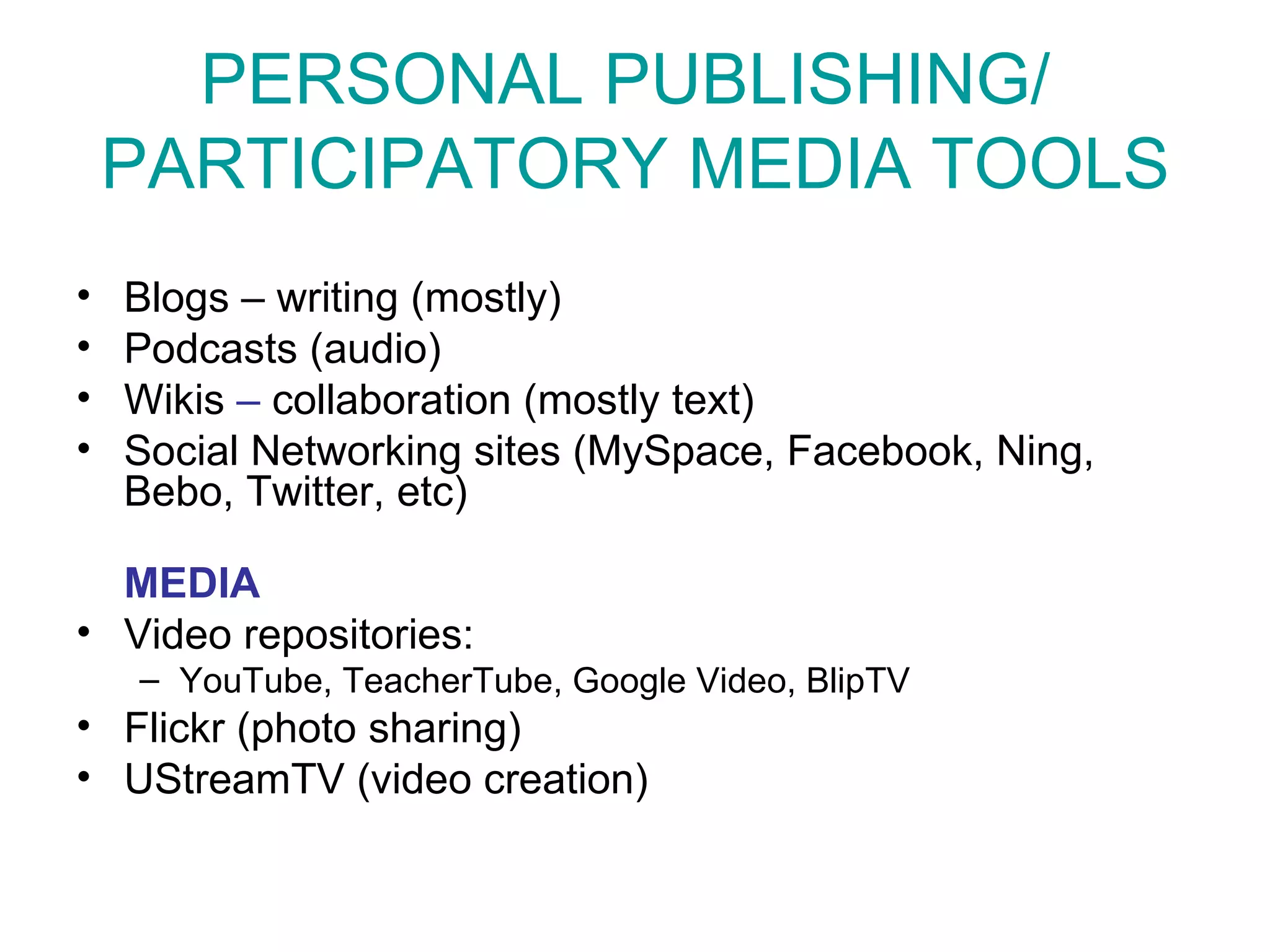 PERSONAL PUBLISHING/
PARTICIPATORY MEDIA TOOLS

• Blogs – writing (mostly)
• Podcasts (audio)
• Wikis – collaboration (mostly text)
• Social Networking sites (MySpace, Facebook, Ning, Bebo, Twitter, etc)

MEDIA
• Video repositories:
- YouTube, TeacherTube, Google Video, BlipTV
• Flickr (photo sharing)
• UStreamTV (video creation)